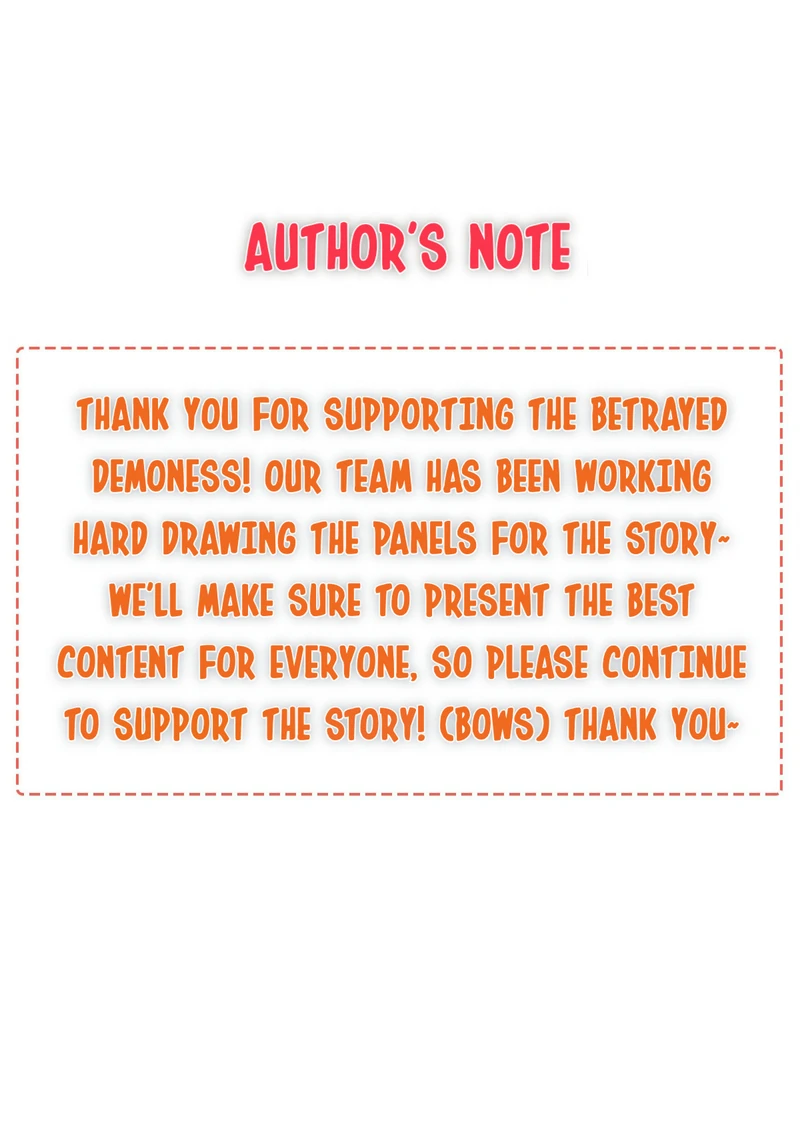 AUTHOR'S NOTE

THANK YOU FOR SUPPORTING THE BETRAYED DEMONESS! OUR TEAM HAS BEEN WORKING HARD DRAWING THE PANELS FOR THE STORY~ WE'LL MAKE SURE TO PRESENT THE BEST CONTENT FOR EVERYONE, SO PLEASE CONTINUE TO SUPPORT THE STORY! (BOWS) THANK YOU~